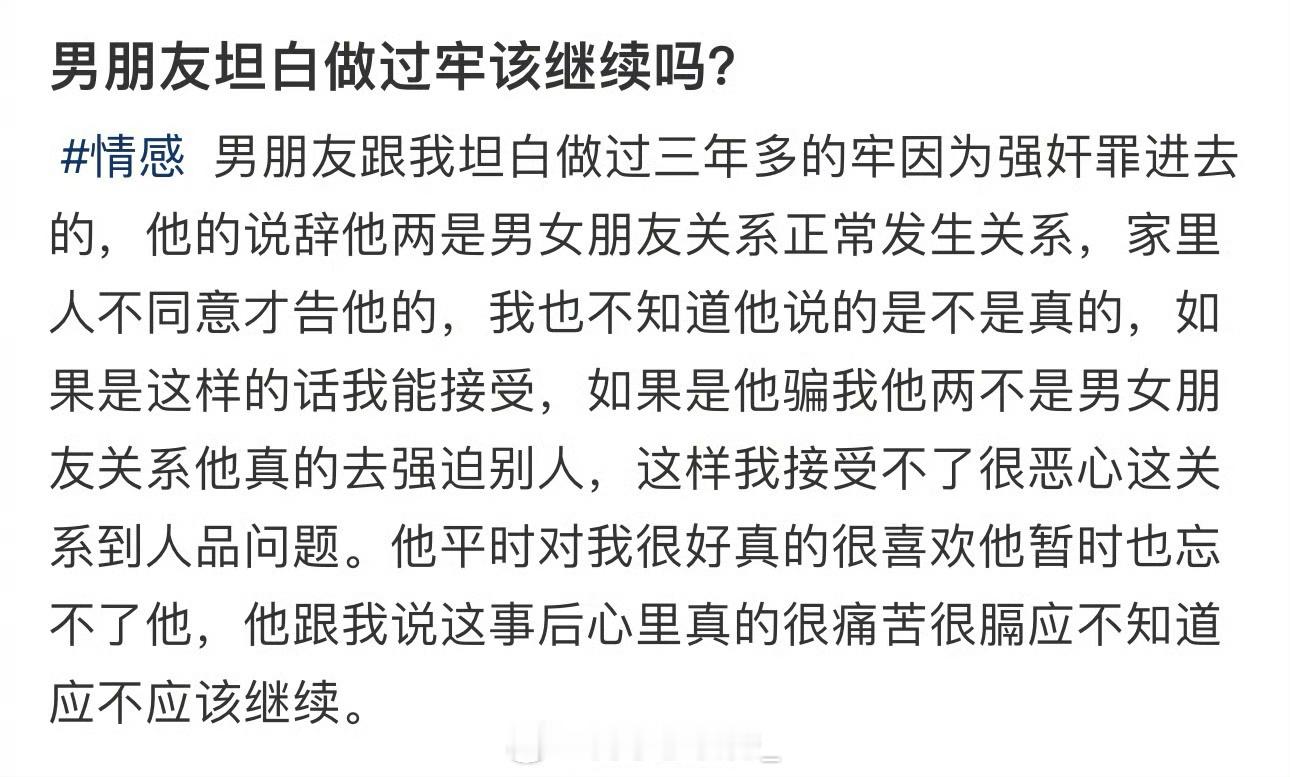 男朋友坦白做过牢该继续吗？

#情感 男朋友跟我坦白做过三年多的牢因为强奸罪进去的，他的说辞他两是男女朋友关系正常发生关系，家里人不同意才告他的，我也不知道他说的是不是真的，如果是这样的话我能接受，如果是他骗我他两不是男女朋友关系他真的去强迫别人，这样我接受不了很恶心这关系到人品问题。他平时对我很好真的很喜欢他暂时也忘不了他，他跟我说这事后心里真的很痛苦很膈应不知道应不应该继续。